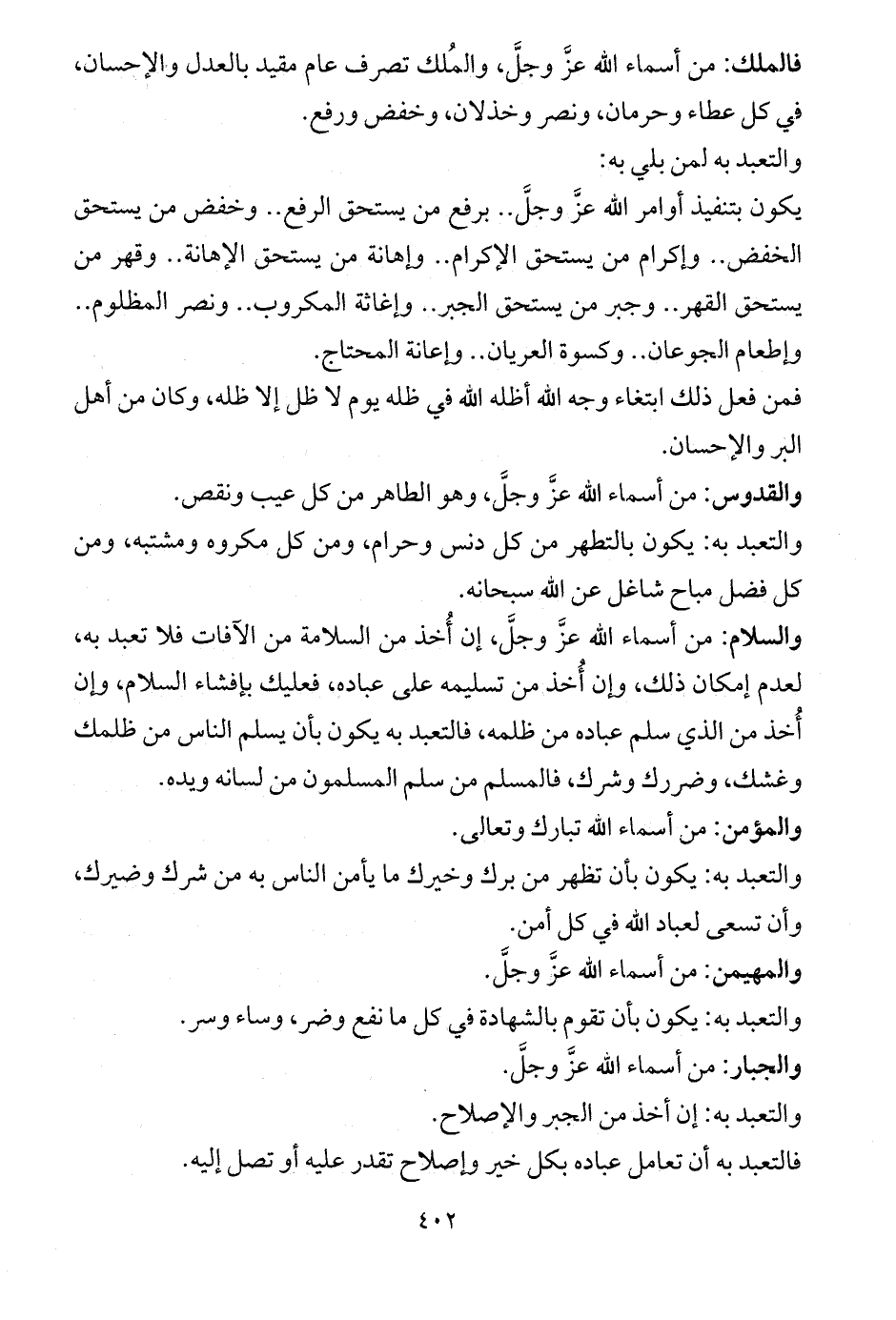 فالملك: من أسماء الله عزَّ وجلَّ، والمُلك تصرف عام مقيد بالعدل والإحسان، في كل عطاء وحرمان، ونصر وخذلان، وخفض ورفع.

والتعبد به لمن بلي به:

يكون بتنفيذ أوامر الله عزَّ وجلَّ.. برفع من يستحق الرفع.. وخفض من يستحق الخفض.. وإكرام من يستحق الإكرام.. وإهانة من يستحق الإهانة.. وقهر من يستحق القهر.. وجبر من يستحق الجبر.. وإغاثة المكروب.. ونصر المظلوم.. وإطعام الجوعان.. وكسوة العريان.. وإعانة المحتاج.

فمن فعل ذلك ابتغاء وجه الله أظله الله في ظله يوم لا ظل إلا ظله، وكان من أهل البر والإحسان.

والقدوس: من أسماء الله عزَّ وجلَّ، وهو الطاهر من كل عيب ونقص.

والتعبد به: يكون بالتطهر من كل دنس وحرام، ومن كل مكروه ومشتبه، ومن كل فضل مباح شاغل عن الله سبحانه.

والسلام: من أسماء الله عزَّ وجلَّ، إن أُخذ من السلامة من الآفات فلا تعبد به، لعدم إمكان ذلك، وإن أُخذ من تسليمه على عباده، فعليك بإفشاء السلام، وإن أُخذ من الذي سلم عباده من ظلمه، فالتعبد به يكون بأن يسلم الناس من ظلمك وغشك، وضررك وشرك، فالمسلم من سلم المسلمون من لسانه ويده.

والمؤمن: من أسماء الله تبارك وتعالى.

والتعبد به: يكون بأن تظهر من برك وخيرك ما يأمن الناس به من شرك وضيرك، وأن تسعى لعباد الله في كل أمن.

والمهيمن: من أسماء الله عزَّ وجلَّ.

والتعبد به: يكون بأن تقوم بالشهادة في كل ما نفع وضر، وساء وسر.

والجبار: من أسماء الله عزَّ وجلَّ.

والتعبد به: إن أخذ من الجبر والإصلاح.

فالتعبد به أن تعامل عباده بكل خير وإصلاح تقدر عليه أو تصل إليه.

٤٠٢